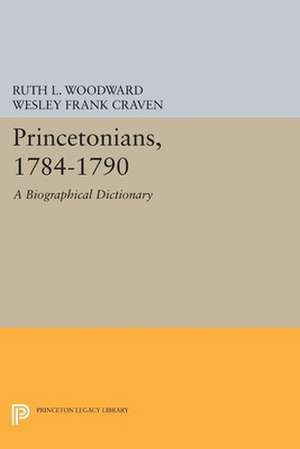 RUTH L. WOODWARD
WESLEY FRANK CRAVEN

Princetonians, 1784-1790

A Biographical Dictionary

PRINCETON LEGACY LIBRARY